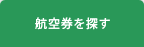 航空券を探す